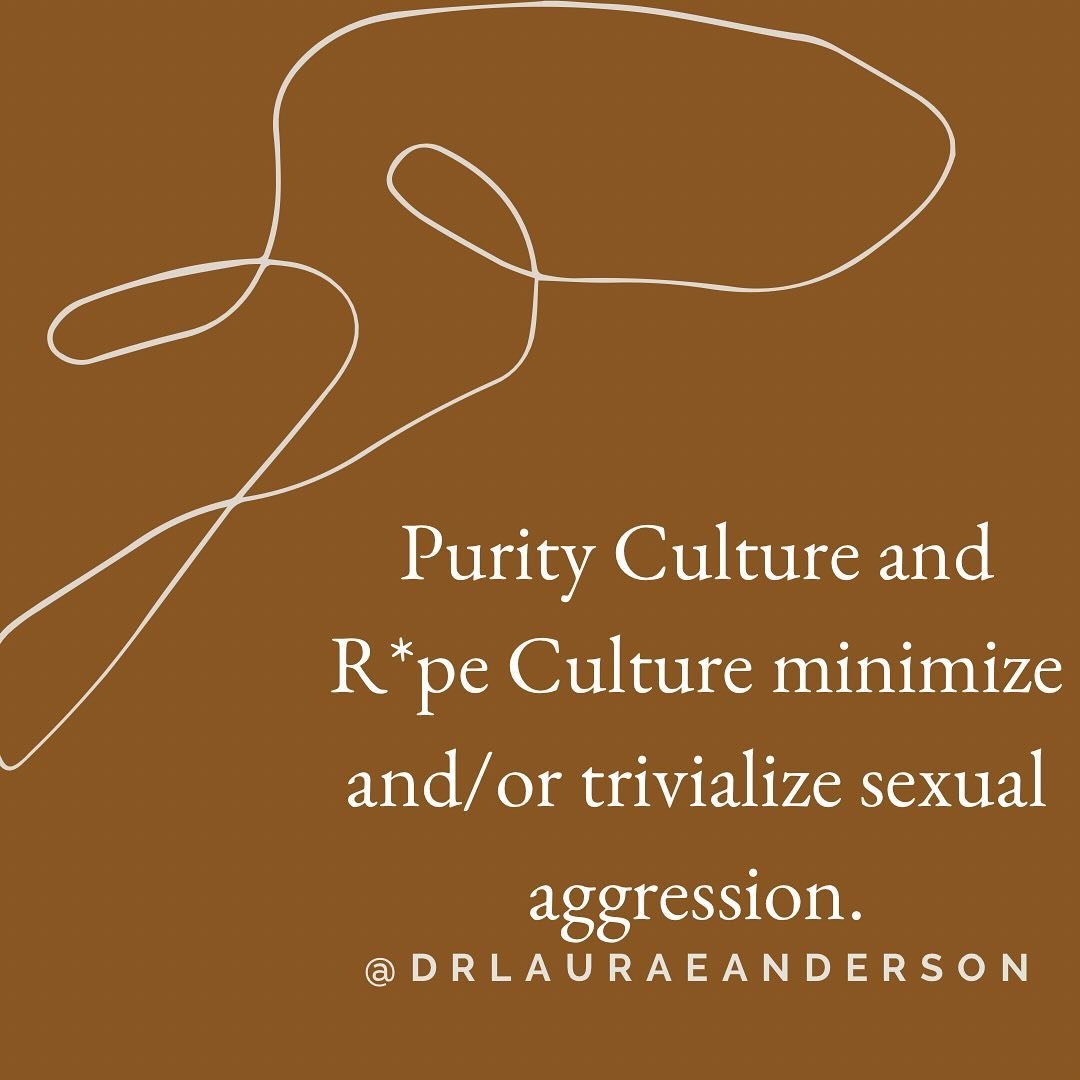 Purity Culture and R*pe Culture minimize and/or trivialize sexual aggression.

@DRLAURAEANDERSON